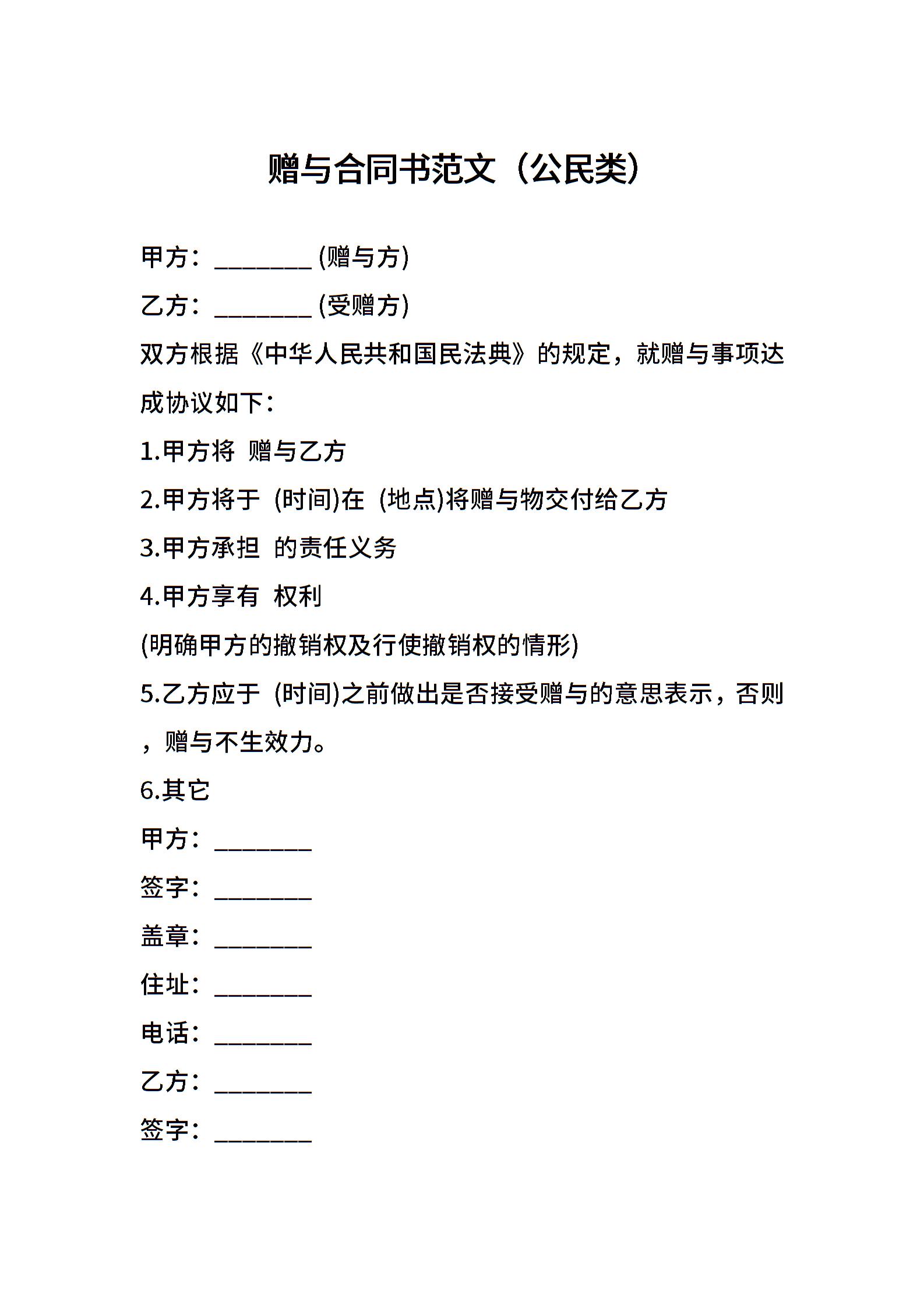 赠与合同书范文（公民类）

甲方：____(赠与方)

乙方：____(受赠方)

双方根据《中华人民共和国民法典》的规定，就赠与事项达成协议如下：

1.甲方将 赠与乙方

2.甲方将于 (时间)在 (地点)将赠与物交付给乙方

3.甲方承担 的责任义务

4.甲方享有 权利

(明确甲方的撤销权及行使撤销权的情形)

5.乙方应于 (时间)之前做出是否接受赠与的意思表示，否则，赠与不生效力。

6.其它

甲方：____

签字：____

盖章：____

住址：____

电话：____

乙方：____

签字：____